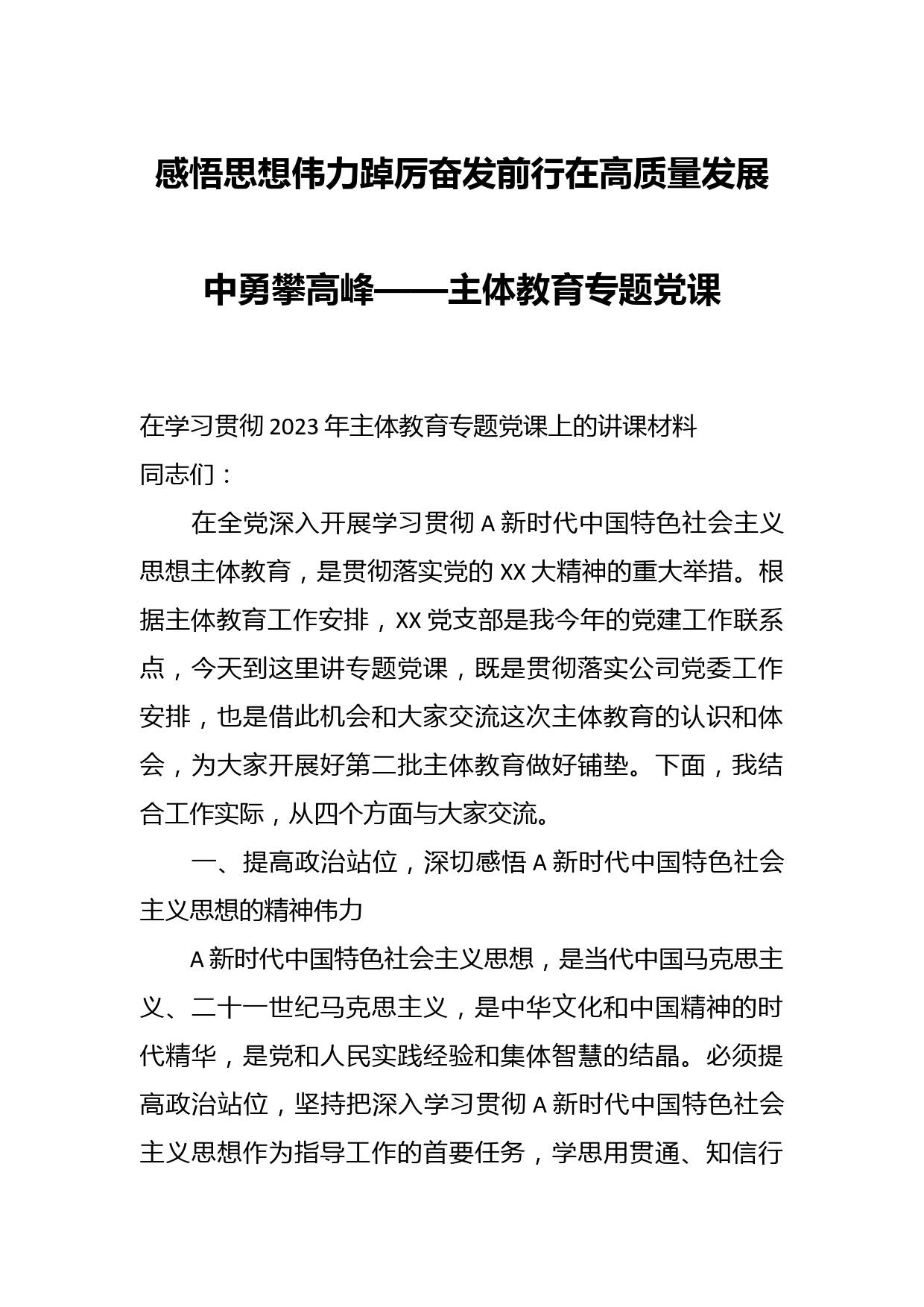 感悟思想伟力踔厉奋发前行在高质量发展中勇攀高峰——主体教育专题党课

在学习贯彻 2023 年主体教育专题党课上的讲课材料

同志们：

在全党深入开展学习贯彻 A 新时代中国特色社会主义思想主体教育，是贯彻落实党的 XX 大精神的重大举措。根据主体教育工作安排，XX 党支部是我今年的党建工作联系点，今天到这里讲专题党课，既是贯彻落实公司党委工作安排，也是借此机会和大家交流这次主体教育的认识和体会，为大家开展好第二批主体教育做好铺垫。下面，我结合工作实际，从四个方面与大家交流。

一、提高政治站位，深切感悟 A 新时代中国特色社会主义思想的精神伟力

A 新时代中国特色社会主义思想，是当代中国马克思主义、二十一世纪马克思主义，是中华文化和中国精神的时代精华，是党和人民实践经验和集体智慧的结晶。必须提高政治站位，坚持把深入学习贯彻 A 新时代中国特色社会主义思想作为指导工作的首要任务，学思用贯通、知信行